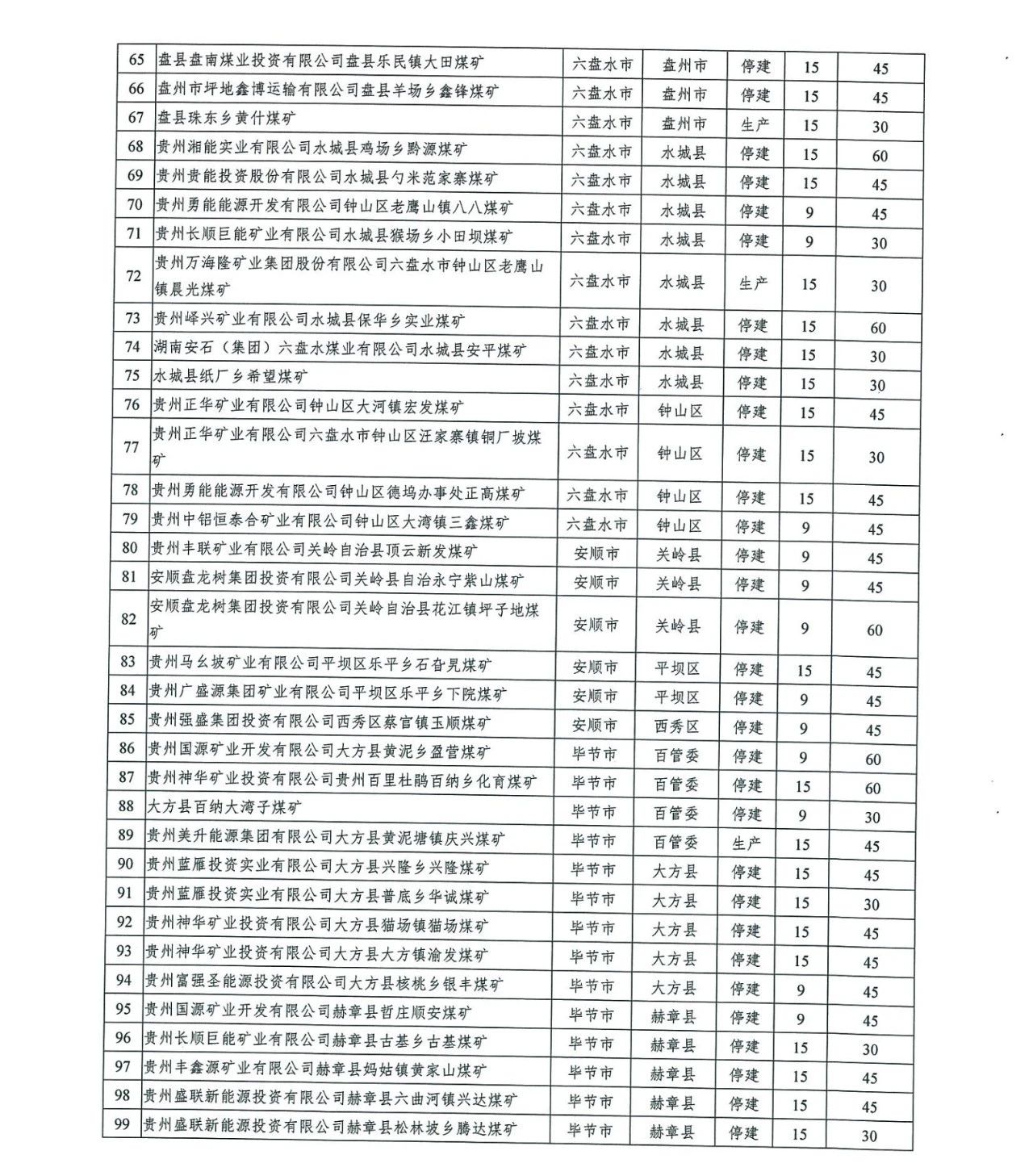 | 65 | 盘县盘南煤业投资有限公司盘县乐民镇大田煤矿 | 六盘水市 | 盘州市 | 停建 | 15 | 45 |
|---|---|---|---|---|---|---|
| 66 | 盘州市坪地鑫博运输有限公司盘县羊场乡鑫锋煤矿 | 六盘水市 | 盘州市 | 停建 | 15 | 45 |
| 67 | 盘县珠东乡黄什煤矿 | 六盘水市 | 盘州市 | 生产 | 15 | 30 |
| 68 | 贵州湘能实业有限公司水城县鸡场乡黔源煤矿 | 六盘水市 | 水城县 | 停建 | 15 | 60 |
| 69 | 贵州贵能投资股份有限公司水城县勺米范家寨煤矿 | 六盘水市 | 水城县 | 停建 | 15 | 45 |
| 70 | 贵州勇能能源开发有限公司钟山区老鹰山镇八八煤矿 | 六盘水市 | 水城县 | 停建 | 9 | 45 |
| 71 | 贵州长顺巨能矿业有限公司水城县猴场乡小田坝煤矿 | 六盘水市 | 水城县 | 停建 | 9 | 30 |
| 72 | 贵州万海隆矿业集团股份有限公司六盘水市钟山区老鹰山镇晨光煤矿 | 六盘水市 | 水城县 | 生产 | 15 | 30 |
| 73 | 贵州峄兴矿业有限公司水城县保华乡实业煤矿 | 六盘水市 | 水城县 | 停建 | 15 | 60 |
| 74 | 湖南安石（集团）六盘水煤业有限公司水城县安平煤矿 | 六盘水市 | 水城县 | 停建 | 15 | 30 |
| 75 | 水城县纸厂乡希望煤矿 | 六盘水市 | 水城县 | 停建 | 15 | 30 |
| 76 | 贵州正华矿业有限公司钟山区大河镇宏发煤矿 | 六盘水市 | 钟山区 | 停建 | 15 | 45 |
| 77 | 贵州正华矿业有限公司六盘水市钟山区汪家寨镇铜厂坡煤矿 | 六盘水市 | 钟山区 | 停建 | 15 | 30 |
| 78 | 贵州勇能能源开发有限公司钟山区德坞办事处正高煤矿 | 六盘水市 | 钟山区 | 停建 | 15 | 45 |
| 79 | 贵州中铝恒泰合矿业有限公司钟山区大湾镇三鑫煤矿 | 六盘水市 | 钟山区 | 停建 | 9 | 45 |
| 80 | 贵州丰联矿业有限公司关岭自治县顶云新发煤矿 | 安顺市 | 关岭县 | 停建 | 9 | 45 |
| 81 | 安顺盘龙树集团投资有限公司关岭县自治永宁紫山煤矿 | 安顺市 | 关岭县 | 停建 | 9 | 45 |
| 82 | 安顺盘龙树集团投资有限公司关岭自治县花江镇坪子地煤矿 | 安顺市 | 关岭县 | 停建 | 9 | 60 |
| 83 | 贵州马幺坡矿业有限公司平坝区乐平乡石旮旯煤矿 | 安顺市 | 平坝区 | 停建 | 15 | 45 |
| 84 | 贵州广盛源集团矿业有限公司平坝区乐平乡下院煤矿 | 安顺市 | 平坝区 | 停建 | 9 | 45 |
| 85 | 贵州强盛集团投资有限公司西秀区蔡官镇玉顺煤矿 | 安顺市 | 西秀区 | 停建 | 9 | 45 |
| 86 | 贵州国源矿业开发有限公司大方县黄泥乡盈营煤矿 | 毕节市 | 百管委 | 停建 | 9 | 60 |
| 87 | 贵州神华矿业投资有限公司贵州百里杜鹃百纳乡化育煤矿 | 毕节市 | 百管委 | 停建 | 15 | 60 |
| 88 | 大方县百纳大湾子煤矿 | 毕节市 | 百管委 | 停建 | 9 | 30 |
| 89 | 贵州美升能源集团有限公司大方县黄泥塘镇庆兴煤矿 | 毕节市 | 百管委 | 生产 | 15 | 45 |
| 90 | 贵州蓝雁投资实业有限公司大方县兴隆乡兴隆煤矿 | 毕节市 | 大方县 | 停建 | 15 | 45 |
| 91 | 贵州蓝雁投资实业有限公司大方县普底乡华诚煤矿 | 毕节市 | 大方县 | 停建 | 15 | 30 |
| 92 | 贵州神华矿业投资有限公司大方县猫场镇猫场煤矿 | 毕节市 | 大方县 | 停建 | 15 | 45 |
| 93 | 贵州神华矿业投资有限公司大方县大方镇渝发煤矿 | 毕节市 | 大方县 | 停建 | 15 | 45 |
| 94 | 贵州富强圣能源投资有限公司大方县核桃乡银丰煤矿 | 毕节市 | 大方县 | 停建 | 9 | 45 |
| 95 | 贵州国源矿业开发有限公司赫章县哲庄顺安煤矿 | 毕节市 | 赫章县 | 停建 | 9 | 45 |
| 96 | 贵州长顺巨能矿业有限公司赫章县古基乡古基煤矿 | 毕节市 | 赫章县 | 停建 | 15 | 30 |
| 97 | 贵州丰鑫源矿业有限公司赫章县妈姑镇黄家山煤矿 | 毕节市 | 赫章县 | 停建 | 15 | 45 |
| 98 | 贵州盛联新能源投资有限公司赫章县六曲河镇兴达煤矿 | 毕节市 | 赫章县 | 停建 | 15 | 45 |
| 99 | 贵州盛联新能源投资有限公司赫章县松林坡乡腾达煤矿 | 毕节市 | 赫章县 | 停建 | 15 | 30 |